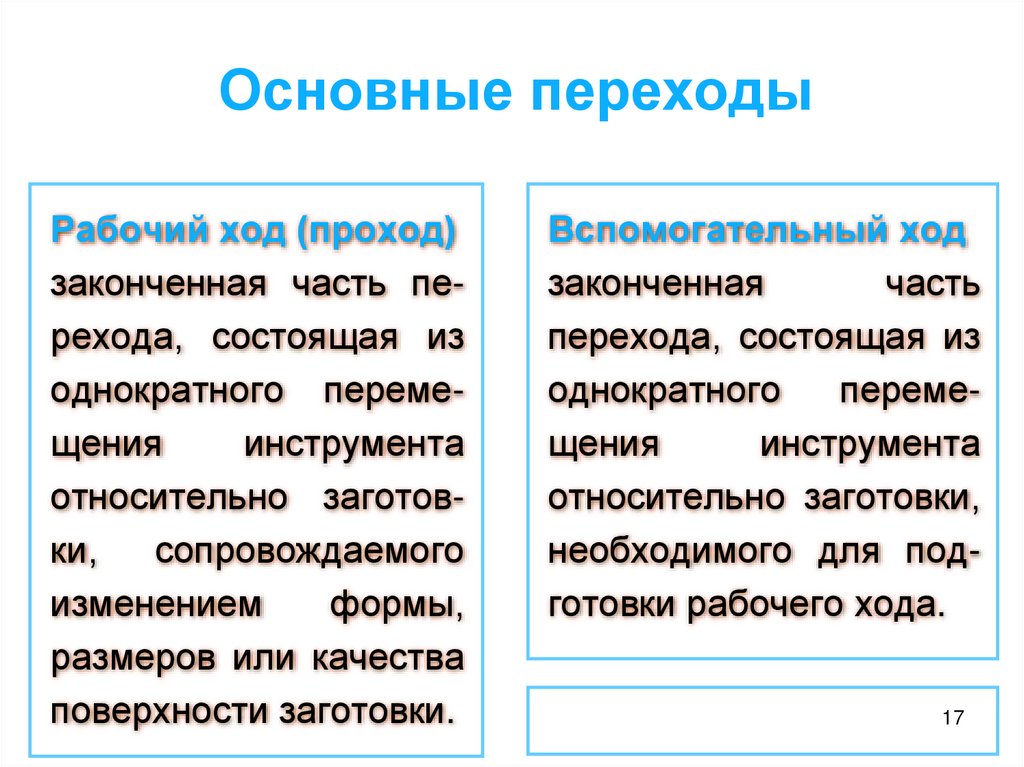 Основные переходы

Рабочий ход (проход) законченная часть перехода, состоящая из однократного перемещения инструмента относительно заготовки, сопровождаемого изменением формы, размеров или качества поверхности заготовки.

Вспомогательный ход законченная часть перехода, состоящая из однократного перемещения инструмента относительно заготовки, необходимого для подготовки рабочего хода.

17